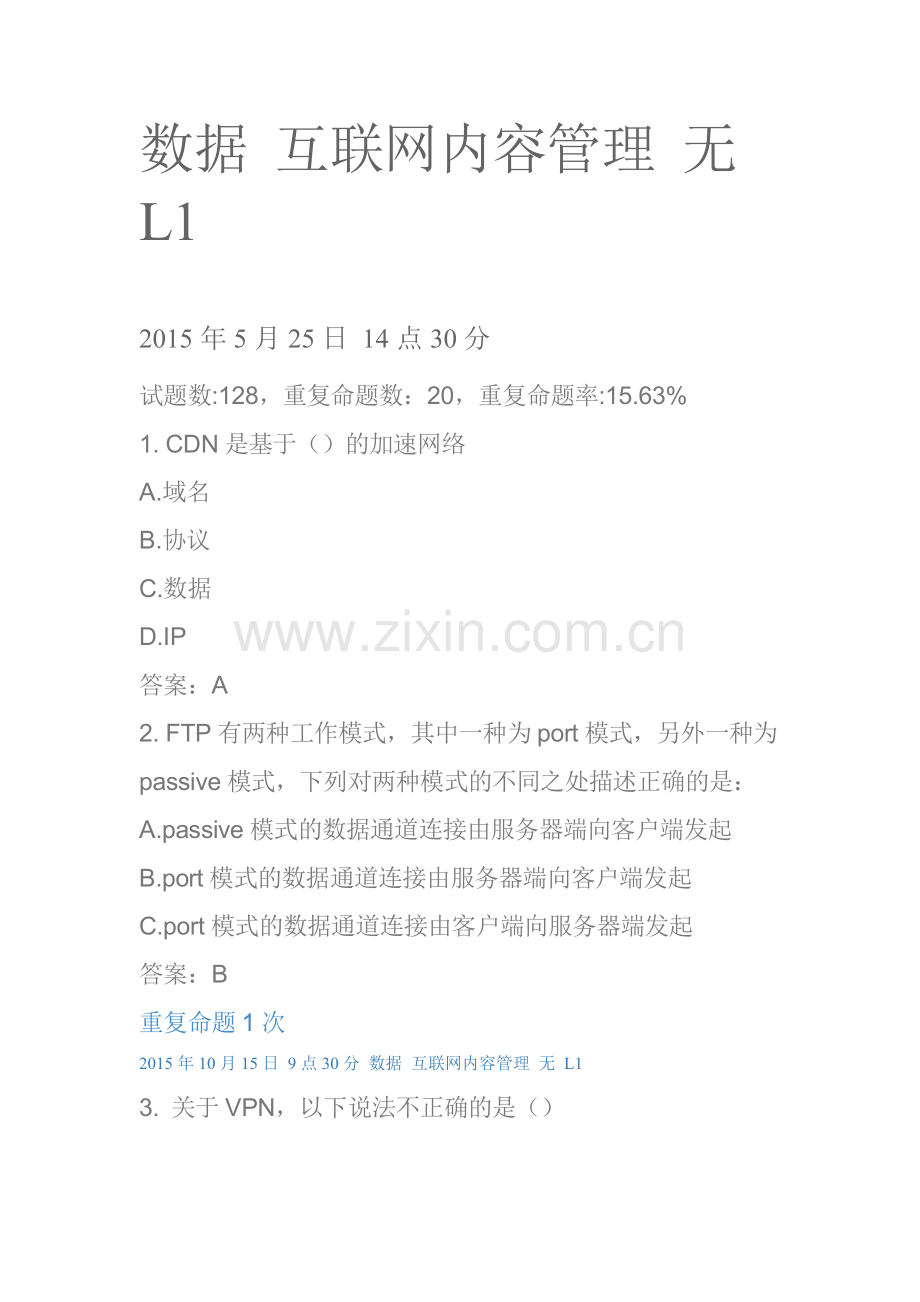 数据 互联网内容管理 无 L1

2015 年 5 月 25 日 14 点 30 分

试题数:128，重复命题数：20，重复命题率:15.63%

1. CDN 是基于（）的加速网络

A.域名

B.协议

C.数据

D.IP

www.zixin.com.cn

答案：A

2. FTP 有两种工作模式，其中一种为 port 模式，另外一种为 passive 模式，下列对两种模式的不同之处描述正确的是：

A.passive 模式的数据通道连接由服务器端向客户端发起

B.port 模式的数据通道连接由服务器端向客户端发起

C.port 模式的数据通道连接由客户端向服务器端发起

答案：B

重复命题 1 次

2015 年 10 月 15 日 9 点 30 分 数据 互联网内容管理 无 L1

3. 关于 VPN，以下说法不正确的是（）